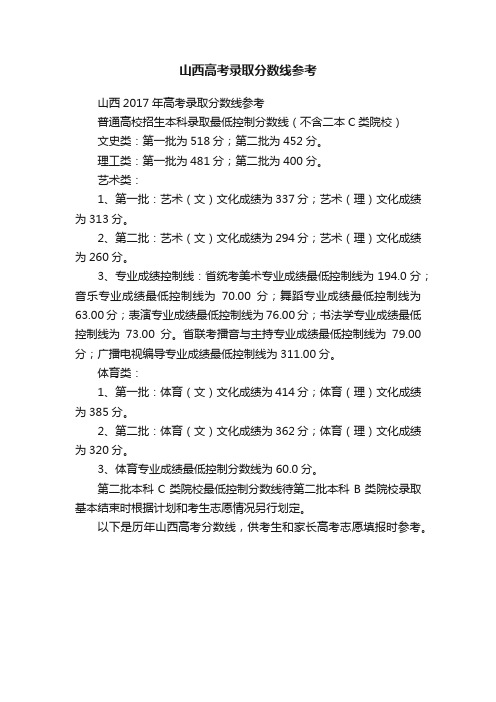 山西高考录取分数线参考

山西 2017 年高考录取分数线参考

普通高校招生本科录取最低控制分数线（不含二本 C 类院校）

文史类：第一批为 518 分；第二批为 452 分。

理工类：第一批为 481 分；第二批为 400 分。

艺术类：

1、第一批：艺术（文）文化成绩为 337 分；艺术（理）文化成绩为 313 分。

2、第二批：艺术（文）文化成绩为 294 分；艺术（理）文化成绩为 260 分。

3、专业成绩控制线：省统考美术专业成绩最低控制线为 194.0 分；音乐专业成绩最低控制线为 70.00 分；舞蹈专业成绩最低控制线为 63.00 分；表演专业成绩最低控制线为 76.00 分；书法学专业成绩最低控制线为 73.00 分。省联考播音与主持专业成绩最低控制线为 79.00 分；广播电视编导专业成绩最低控制线为 311.00 分。

体育类：

1、第一批：体育（文）文化成绩为 414 分；体育（理）文化成绩为 385 分。

2、第二批：体育（文）文化成绩为 362 分；体育（理）文化成绩为 320 分。

3、体育专业成绩最低控制分数线为 60.0 分。

第二批本科 C 类院校最低控制分数线待第二批本科 B 类院校录取基本结束时根据计划和考生志愿情况另行划定。

以下是历年山西高考分数线，供考生和家长高考志愿填报时参考。